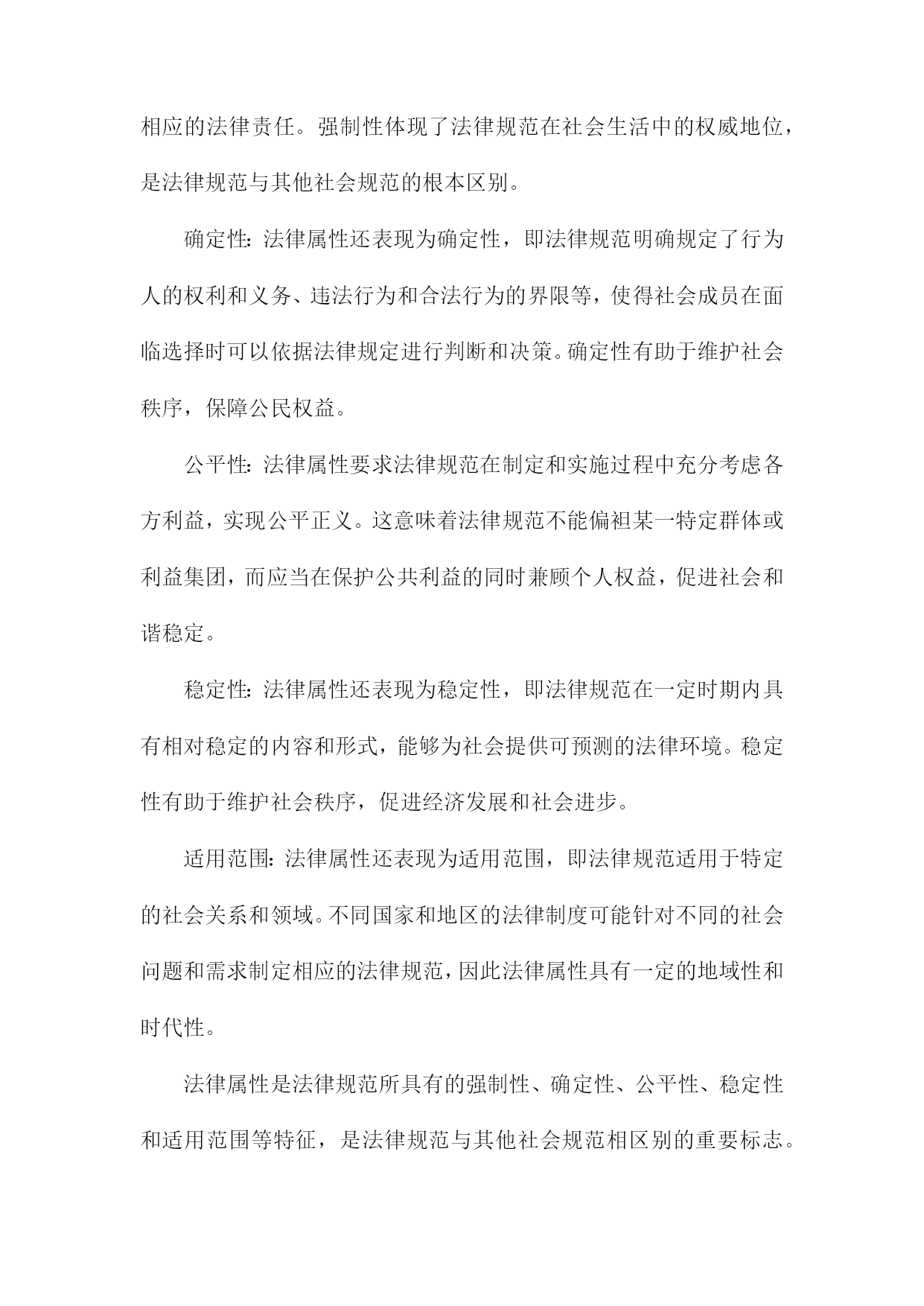 相应的法律责任。强制性体现了法律规范在社会生活中的权威地位，是法律规范与其他社会规范的根本区别。

确定性：法律属性还表现为确定性，即法律规范明确规定了行为人的权利和义务、违法行为和合法行为的界限等，使得社会成员在面临选择时可以依据法律规定进行判断和决策。确定性有助于维护社会秩序，保障公民权益。

公平性：法律属性要求法律规范在制定和实施过程中充分考虑各方利益，实现公平正义。这意味着法律规范不能偏袒某一特定群体或利益集团，而应当在保护公共利益的同时兼顾个人权益，促进社会和谐稳定。

稳定性：法律属性还表现为稳定性，即法律规范在一定时期内具有相对稳定的内容和形式，能够为社会提供可预测的法律环境。稳定性有助于维护社会秩序，促进经济发展和社会进步。

适用范围：法律属性还表现为适用范围，即法律规范适用于特定的社会关系和领域。不同国家和地区的法律制度可能针对不同的社会问题和需求制定相应的法律规范，因此法律属性具有一定的地域性和时代性。

法律属性是法律规范所具有的强制性、确定性、公平性、稳定性和适用范围等特征，是法律规范与其他社会规范相区别的重要标志。